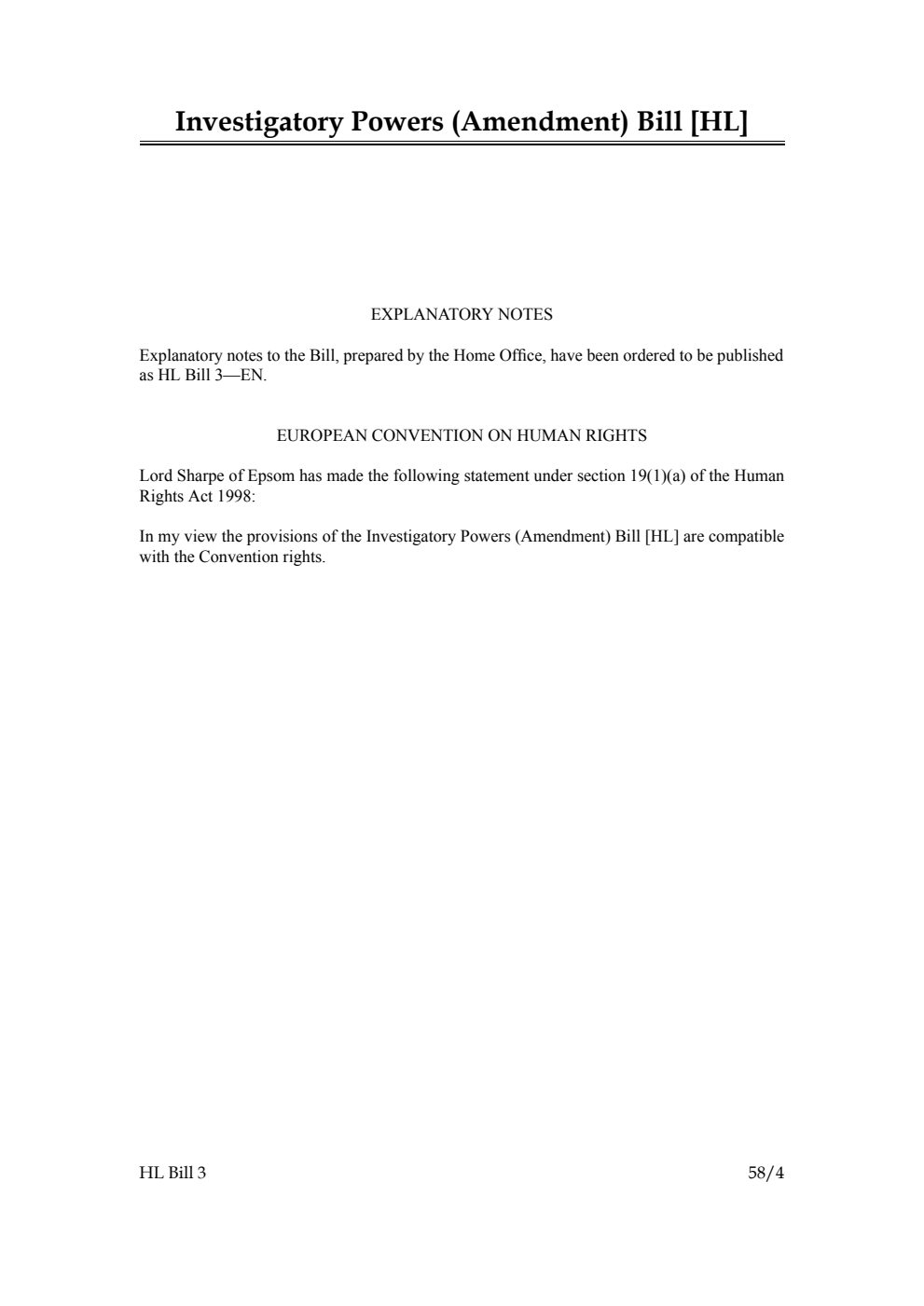 Investigatory Powers (Amendment) Bill [HL]

EXPLANATORY NOTES

Explanatory notes to the Bill, prepared by the Home Office, have been ordered to be published as HL Bill 3—EN.

EUROPEAN CONVENTION ON HUMAN RIGHTS

Lord Sharpe of Epsom has made the following statement under section 19(1)(a) of the Human Rights Act 1998:

In my view the provisions of the Investigatory Powers (Amendment) Bill [HL] are compatible with the Convention rights.

HL Bill 3

58/4